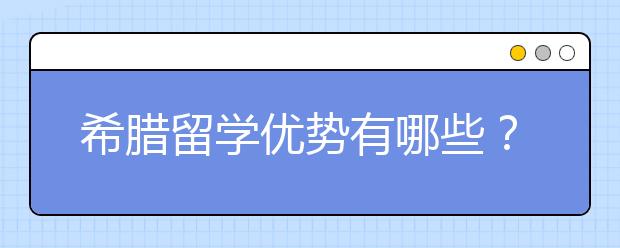 希腊留学优势有哪些？